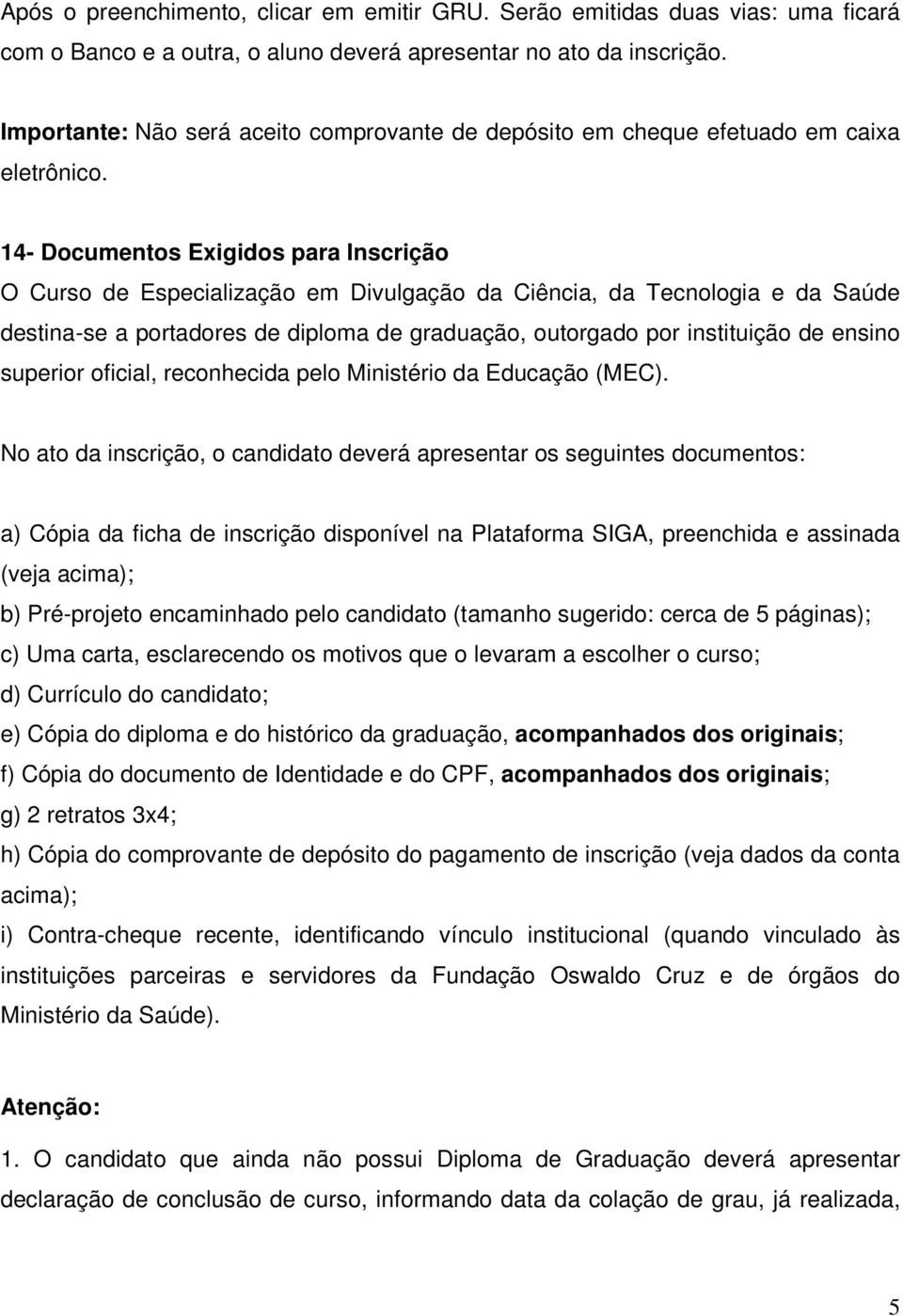 Após o preenchimento, clicar em emitir GRU. Serão emitidas duas vias: uma ficará com o Banco e a outra, o aluno deverá apresentar no ato da inscrição.

Importante: Não será aceito comprovante de depósito em cheque efetuado em caixa eletrônico.

14- Documentos Exigidos para Inscrição
O Curso de Especialização em Divulgação da Ciência, da Tecnologia e da Saúde destina-se a portadores de diploma de graduação, outorgado por instituição de ensino superior oficial, reconhecida pelo Ministério da Educação (MEC).

No ato da inscrição, o candidato deverá apresentar os seguintes documentos:

a) Cópia da ficha de inscrição disponível na Plataforma SIGA, preenchida e assinada (veja acima);
b) Pré-projeto encaminhado pelo candidato (tamanho sugerido: cerca de 5 páginas);
c) Uma carta, esclarecendo os motivos que o levaram a escolher o curso;
d) Currículo do candidato;
e) Cópia do diploma e do histórico da graduação, acompanhados dos originais;
f) Cópia do documento de Identidade e do CPF, acompanhados dos originais;
g) 2 retratos 3x4;
h) Cópia do comprovante de depósito do pagamento de inscrição (veja dados da conta acima);
i) Contra-cheque recente, identificando vínculo institucional (quando vinculado às instituições parceiras e servidores da Fundação Oswaldo Cruz e de órgãos do Ministério da Saúde).

Atenção:
1. O candidato que ainda não possui Diploma de Graduação deverá apresentar declaração de conclusão de curso, informando data da colação de grau, já realizada,

5